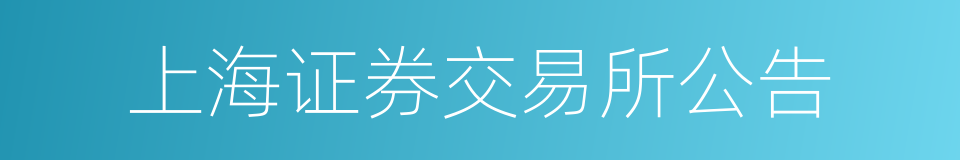 上海证券交易所公告